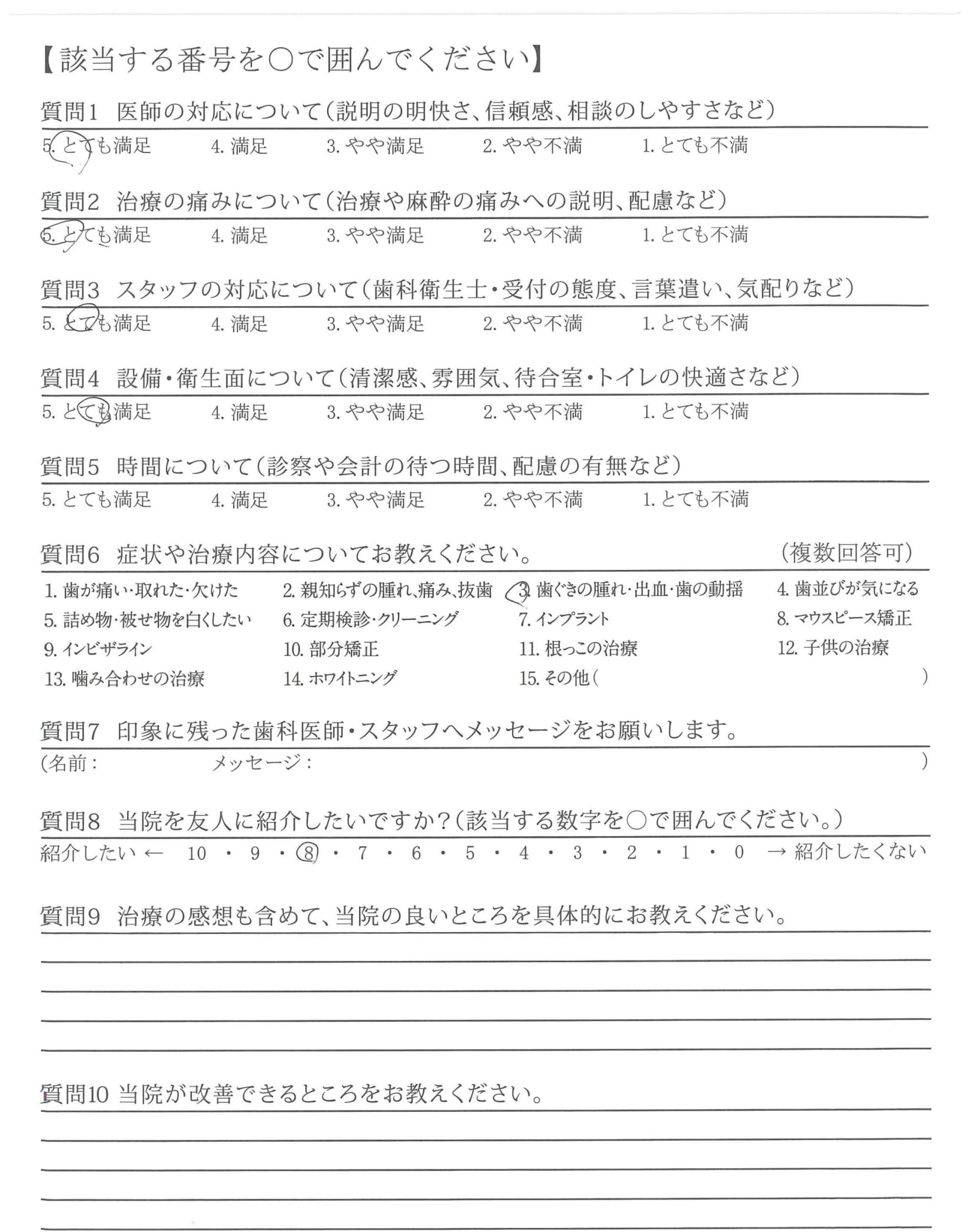 【該当する番号を○で囲んでください】

質問1 医師の対応について(説明の明快さ、信頼感、相談のしやすさなど)
5. とても満足　4. 満足　3. やや満足　2. やや不満　1. とても不満

質問2 治療の痛みについて(治療や麻酔の痛みへの説明、配慮など)
5. とても満足　4. 満足　3. やや満足　2. やや不満　1. とても不満

質問3 スタッフの対応について(歯科衛生士・受付の態度、言葉遣い、気配りなど)
5. とても満足　4. 満足　3. やや満足　2. やや不満　1. とても不満

質問4 設備・衛生面について(清潔感、雰囲気、待合室・トイレの快適さなど)
5. とても満足　4. 満足　3. やや満足　2. やや不満　1. とても不満

質問5 時間について(診察や会計の待つ時間、配慮の有無など)
5. とても満足　4. 満足　3. やや満足　2. やや不満　1. とても不満

質問6 症状や治療内容についてお教えください。　(複数回答可)
1. 歯が痛い・取れた・欠けた　2. 親知らずの腫れ、痛み、抜歯　3. 歯ぐきの腫れ・出血・歯の動揺　4. 歯並びが気になる
5. 詰め物・被せ物を白くしたい　6. 定期検診・クリーニング　7. インプラント　8. マウスピース矯正
9. インビザライン　10. 部分矯正　11. 根っこの治療　12. 子供の治療
13. 噛み合わせの治療　14. ホワイトニング　15. その他(　)

質問7 印象に残った歯科医師・スタッフへメッセージをお願いします。
(名前：　メッセージ：　)

質問8 当院を友人に紹介したいですか?(該当する数字を○で囲んでください。)
紹介したい ← 10 ・ 9 ・ 8 ・ 7 ・ 6 ・ 5 ・ 4 ・ 3 ・ 2 ・ 1 ・ 0 → 紹介したくない

質問9 治療の感想も含めて、当院の良いところを具体的にお教えください。

質問10 当院が改善できるところをお教えください。